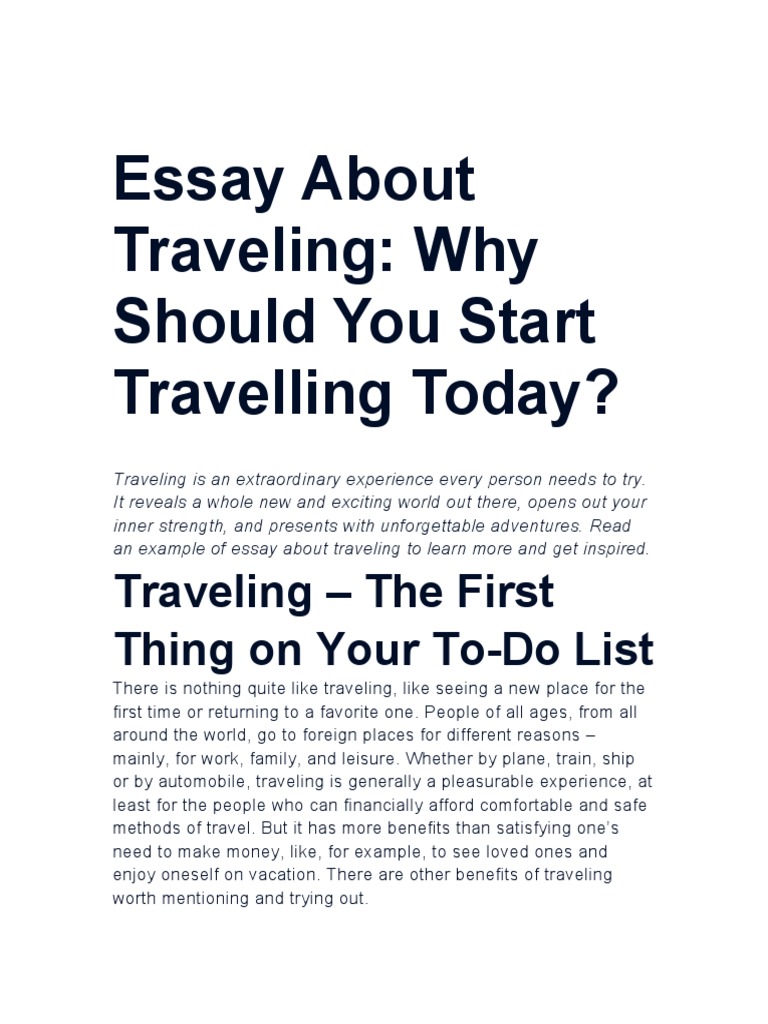 Essay About Traveling: Why Should You Start Travelling Today?

Traveling is an extraordinary experience every person needs to try. It reveals a whole new and exciting world out there, opens out your inner strength, and presents with unforgettable adventures. Read an example of essay about traveling to learn more and get inspired.

Traveling – The First Thing on Your To-Do List

There is nothing quite like traveling, like seeing a new place for the first time or returning to a favorite one. People of all ages, from all around the world, go to foreign places for different reasons – mainly, for work, family, and leisure. Whether by plane, train, ship or by automobile, traveling is generally a pleasurable experience, at least for the people who can financially afford comfortable and safe methods of travel. But it has more benefits than satisfying one's need to make money, like, for example, to see loved ones and enjoy oneself on vacation. There are other benefits of traveling worth mentioning and trying out.